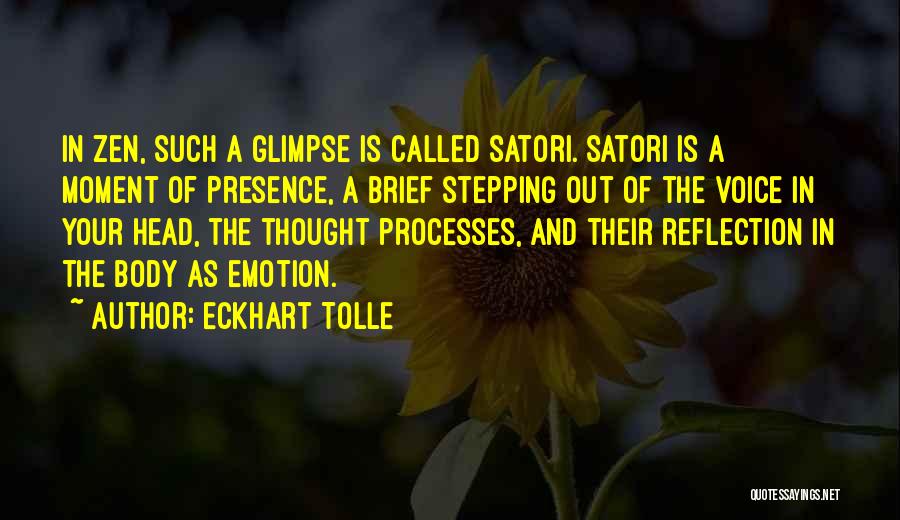 IN ZEN, SUCH A GLIMPSE IS CALLED SATORI. SATORI IS A MOMENT OF PRESENCE, A BRIEF STEPPING OUT OF THE VOICE IN YOUR HEAD, THE THOUGHT PROCESSES, AND THEIR REFLECTION IN THE BODY AS EMOTION.

~ AUTHOR: ECKHART TOLLE

QUOTESSAYINGS.NET